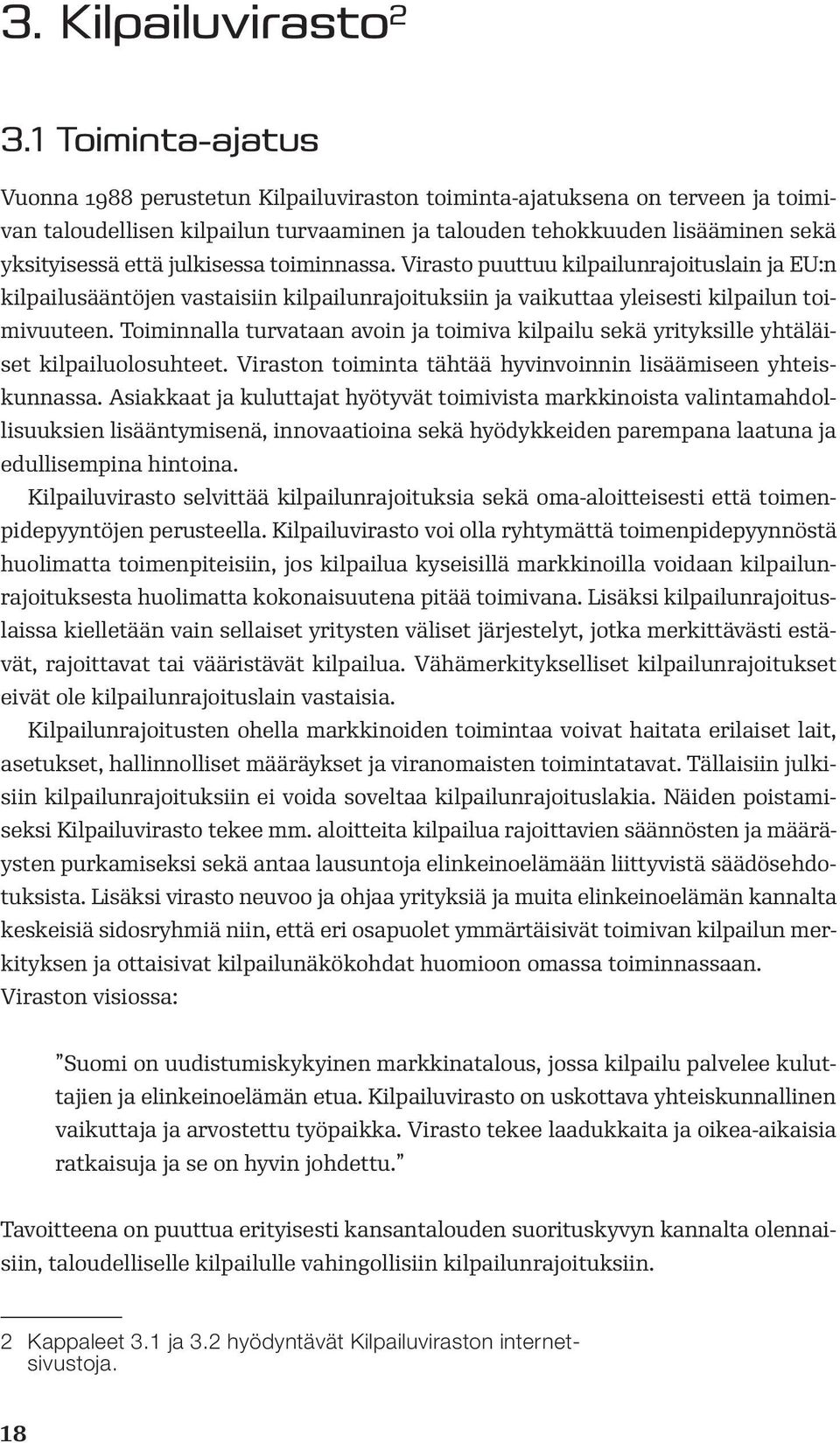 3. Kilpailuvirasto$^2$

3.1 Toiminta-ajatus

Vuonna 1988 perustetun Kilpailuviraston toiminta-ajatuksena on terveen ja toimivan taloudellisen kilpailun turvaaminen ja talouden tehokkuuden lisääminen sekä yksityisessä että julkisessa toiminnassa. Virasto puuttuu kilpailunrajoituslain ja EU:n kilpailusääntöjen vastaisiin kilpailunrajoituksiin ja vaikuttaa yleisesti kilpailun toimivuuteen. Toiminnalla turvataan avoin ja toimiva kilpailu sekä yrityksille yhtäläiset kilpailuolosuhteet. Viraston toiminta tähtää hyvinvoinnin lisäämiseen yhteiskunnassa. Asiakkaat ja kuluttajat hyötyvät toimivista markkinoista valintamahdollisuuksien lisääntymisenä, innovaatioina sekä hyödykkeiden parempana laatuna ja edullisempina hintoina.

Kilpailuvirasto selvittää kilpailunrajoituksia sekä oma-aloitteisesti että toimenpidepyyntöjen perusteella. Kilpailuvirasto voi olla ryhtymättä toimenpidepyynnöstä huolimatta toimenpiteisiin, jos kilpailua kyseisillä markkinoilla voidaan kilpailunrajoituksesta huolimatta kokonaisuutena pitää toimivana. Lisäksi kilpailunrajoituslaissa kielletään vain sellaiset yritysten väliset järjestelyt, jotka merkittävästi estävät, rajoittavat tai vääristävät kilpailua. Vähämerkitykselliset kilpailunrajoitukset eivät ole kilpailunrajoituslain vastaisia.

Kilpailunrajoitusten ohella markkinoiden toimintaa voivat haitata erilaiset lait, asetukset, hallinnolliset määräykset ja viranomaisten toimintatavat. Tällaisiin julkisiin kilpailunrajoituksiin ei voida soveltaa kilpailunrajoituslakia. Näiden poistamiseksi Kilpailuvirasto tekee mm. aloitteita kilpailua rajoittavien säännösten ja määräysten purkamiseksi sekä antaa lausuntoja elinkeinoelämään liittyvistä säädösehdotuksista. Lisäksi virasto neuvoo ja ohjaa yrityksiä ja muita elinkeinoelämän kannalta keskeisiä sidosryhmiä niin, että eri osapuolet ymmärtäisivät toimivan kilpailun merkityksen ja ottaisivat kilpailunäkökohdat huomioon omassa toiminnassaan.
Viraston visiossa:

”Suomi on uudistumiskykyinen markkinatalous, jossa kilpailu palvelee kuluttajien ja elinkeinoelämän etua. Kilpailuvirasto on uskottava yhteiskunnallinen vaikuttaja ja arvostettu työpaikka. Virasto tekee laadukkaita ja oikea-aikaisia ratkaisuja ja se on hyvin johdettu.”

Tavoitteena on puuttua erityisesti kansantalouden suorituskyvyn kannalta olennaisiin, taloudelliselle kilpailulle vahingollisiin kilpailunrajoituksiin.

2 Kappaleet 3.1 ja 3.2 hyödyntävät Kilpailuviraston internetsivustoja.

18